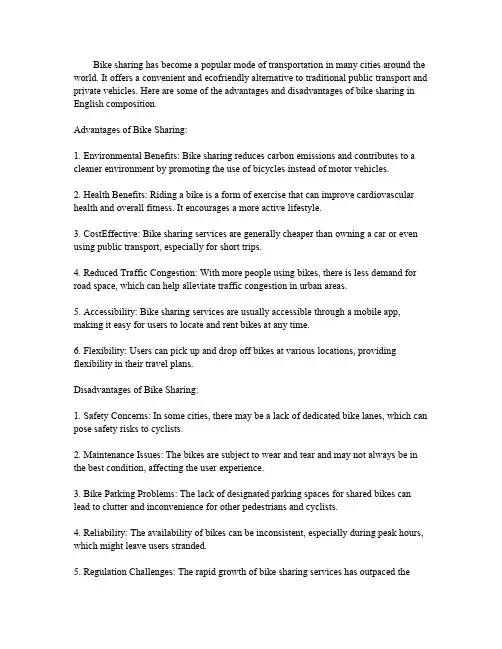 Bike sharing has become a popular mode of transportation in many cities around the world. It offers a convenient and ecofriendly alternative to traditional public transport and private vehicles. Here are some of the advantages and disadvantages of bike sharing in English composition.

Advantages of Bike Sharing:

1. Environmental Benefits: Bike sharing reduces carbon emissions and contributes to a cleaner environment by promoting the use of bicycles instead of motor vehicles.

2. Health Benefits: Riding a bike is a form of exercise that can improve cardiovascular health and overall fitness. It encourages a more active lifestyle.

3. CostEffective: Bike sharing services are generally cheaper than owning a car or even using public transport, especially for short trips.

4. Reduced Traffic Congestion: With more people using bikes, there is less demand for road space, which can help alleviate traffic congestion in urban areas.

5. Accessibility: Bike sharing services are usually accessible through a mobile app, making it easy for users to locate and rent bikes at any time.

6. Flexibility: Users can pick up and drop off bikes at various locations, providing flexibility in their travel plans.

Disadvantages of Bike Sharing:

1. Safety Concerns: In some cities, there may be a lack of dedicated bike lanes, which can pose safety risks to cyclists.

2. Maintenance Issues: The bikes are subject to wear and tear and may not always be in the best condition, affecting the user experience.

3. Bike Parking Problems: The lack of designated parking spaces for shared bikes can lead to clutter and inconvenience for other pedestrians and cyclists.

4. Reliability: The availability of bikes can be inconsistent, especially during peak hours, which might leave users stranded.

5. Regulation Challenges: The rapid growth of bike sharing services has outpaced the